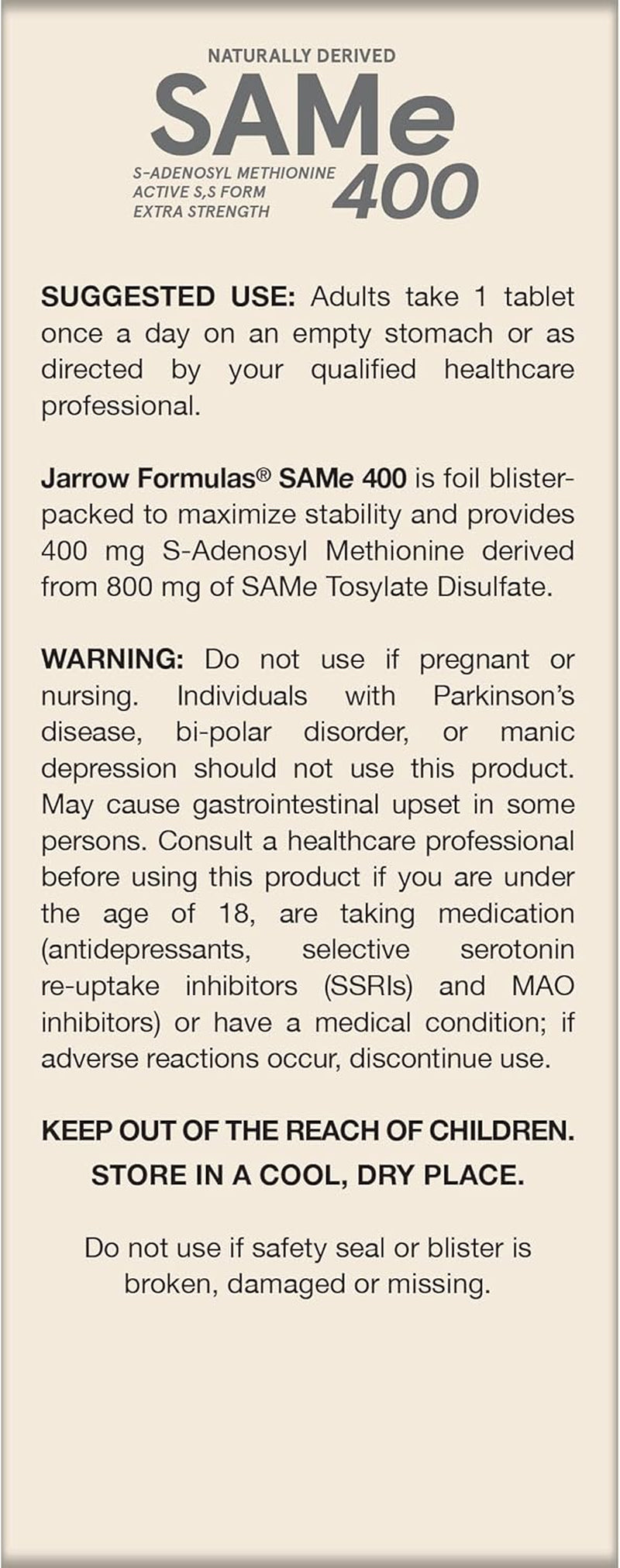 NATURALLY DERIVED
SAMe
S-ADENOSYL METHIONINE
ACTIVE S,S FORM
EXTRA STRENGTH
400

SUGGESTED USE: Adults take 1 tablet once a day on an empty stomach or as directed by your qualified healthcare professional.

Jarrow Formulas® SAMe 400 is foil blister-packed to maximize stability and provides 400 mg S-Adenosyl Methionine derived from 800 mg of SAMe Tosylate Disulfate.

WARNING: Do not use if pregnant or nursing. Individuals with Parkinson's disease, bi-polar disorder, or manic depression should not use this product. May cause gastrointestinal upset in some persons. Consult a healthcare professional before using this product if you are under the age of 18, are taking medication (antidepressants, selective serotonin re-uptake inhibitors (SSRIs) and MAO inhibitors) or have a medical condition; if adverse reactions occur, discontinue use.

KEEP OUT OF THE REACH OF CHILDREN.
STORE IN A COOL, DRY PLACE.

Do not use if safety seal or blister is broken, damaged or missing.